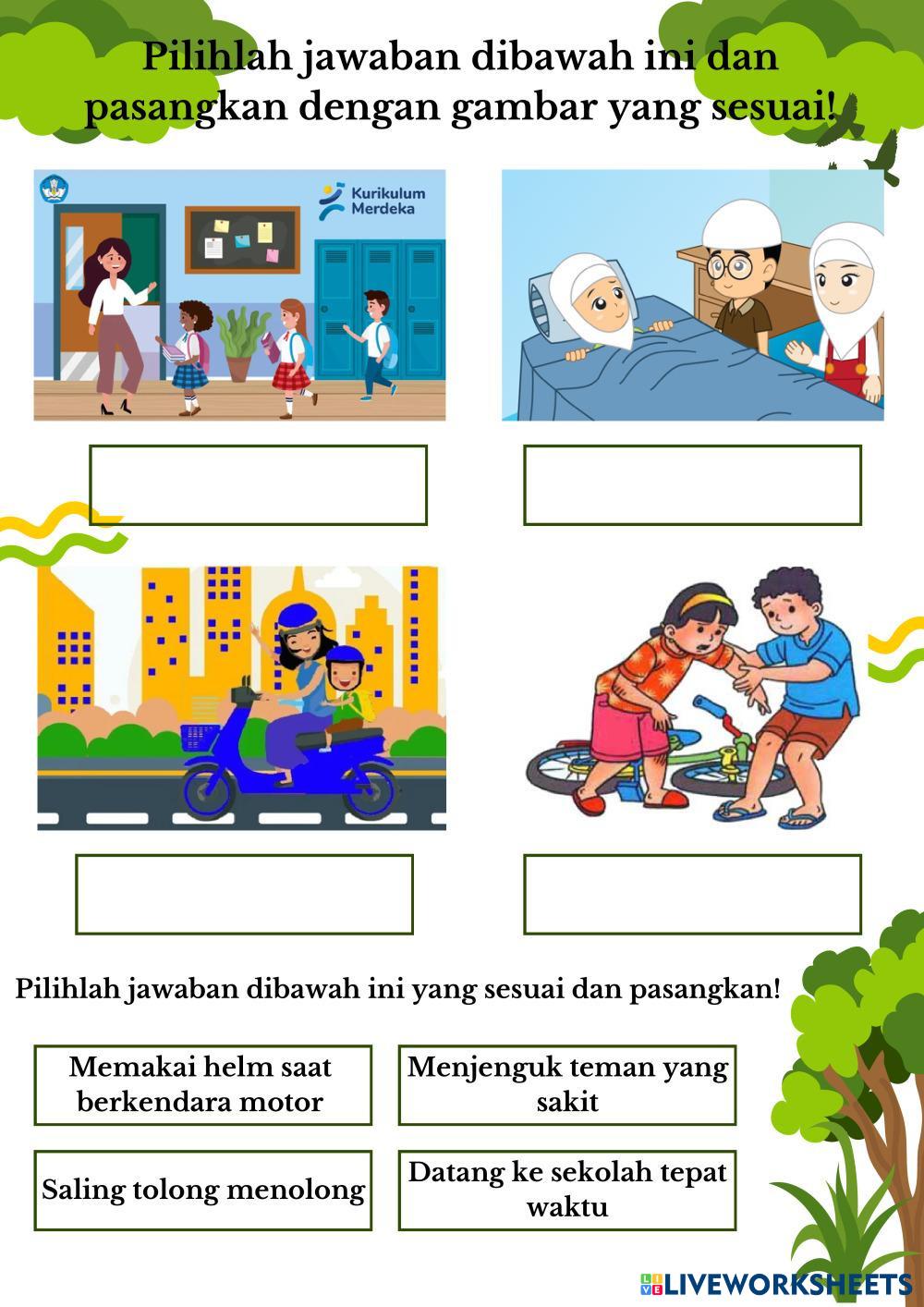 Pilihlah jawaban dibawah ini dan pasangkan dengan gambar yang sesuai!

Kurikulum Merdeka

Pilihlah jawaban dibawah ini yang sesuai dan pasangkan!

Memakai helm saat berkendara motor

Menjenguk teman yang sakit

Saling tolong menolong

Datang ke sekolah tepat waktu

LIVEWORKSHEETS